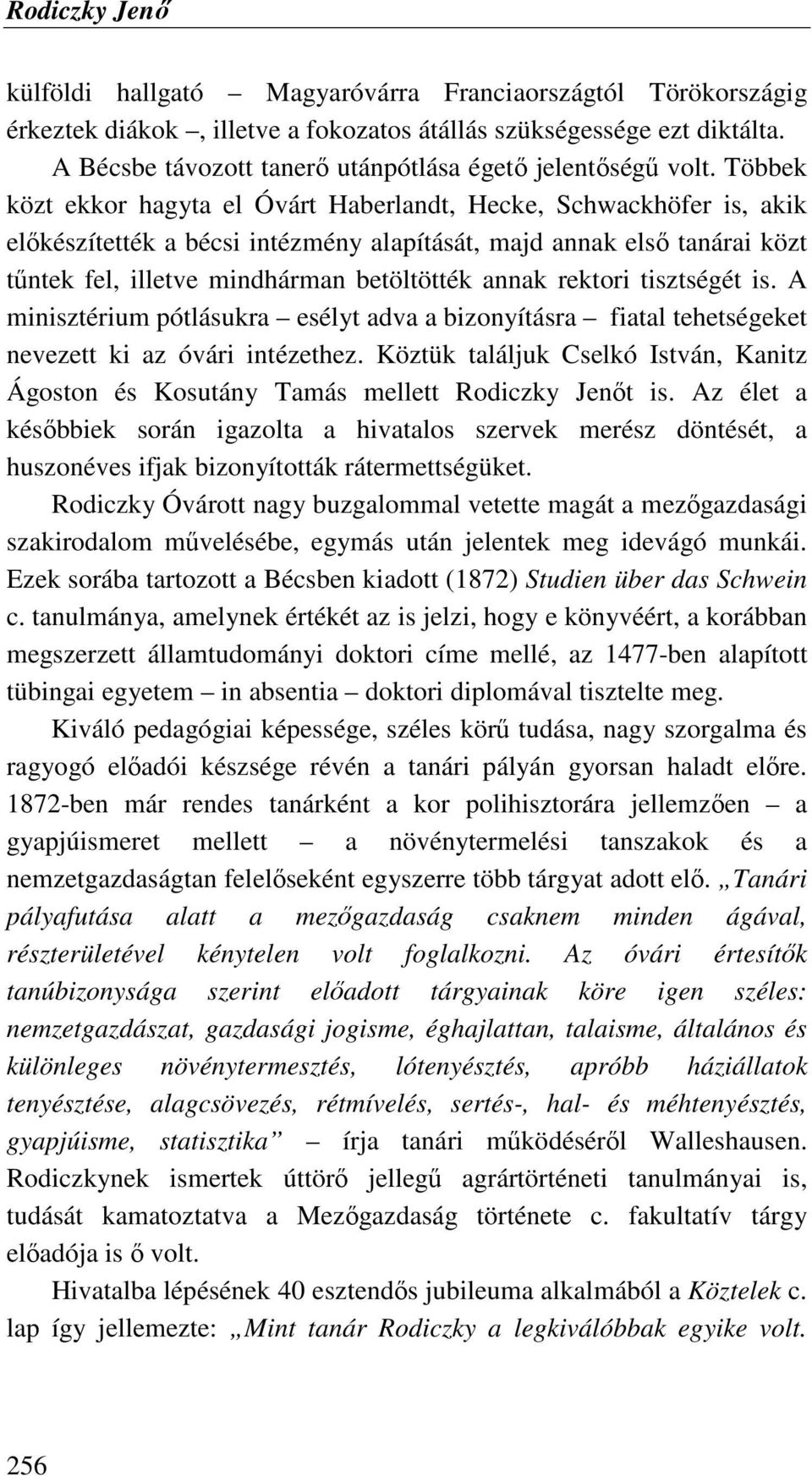 Rodiczky Jenő

külföldi hallgató – Magyaróvárra Franciaországtól Törökországig érkeztek diákok –, illetve a fokozatos átállás szükségessége ezt diktálta.

A Bécsbe távozott tanerő utánpótlása égető jelentőségű volt. Többek közt ekkor hagyta el Óvárt Haberlandt, Hecke, Schwackhöfer is, akik előkészítették a bécsi intézmény alapítását, majd annak első tanárai közt tűntek fel, illetve mindhárman betöltötték annak rektori tisztségét is. A minisztérium pótlásukra – esélyt adva a bizonyításra – fiatal tehetségeket nevezett ki az óvári intézethez. Köztük találjuk Cselkó István, Kanitz Ágoston és Kosutány Tamás mellett Rodiczky Jenőt is. Az élet a későbbiek során igazolta a hivatalos szervek merész döntését, a huszonéves ifjak bizonyították rátermettségüket.

Rodiczky Óvárott nagy buzgalommal vetette magát a mezőgazdasági szakirodalom művelésébe, egymás után jelentek meg idevágó munkái. Ezek sorába tartozott a Bécsben kiadott (1872) Studien über das Schwein c. tanulmánya, amelynek értékét az is jelzi, hogy e könyvéért, a korábban megszerzett államtudományi doktori címe mellé, az 1477-ben alapított tübingai egyetem – in absentia – doktori diplomával tisztelte meg.

Kiváló pedagógiai képessége, széles körű tudása, nagy szorgalma és ragyogó előadói készsége révén a tanári pályán gyorsan haladt előre. 1872-ben már rendes tanárként a kor polihisztorára jellemzően – a gyapjúismeret mellett – a növénytermelési tanszakok és a nemzetgazdaságtan felelőseként egyszerre több tárgyat adott elő. „Tanári pályafutása alatt a mezőgazdaság csaknem minden ágával, részterületével kénytelen volt foglalkozni. Az óvári értesítők tanúbizonysága szerint előadott tárgyainak köre igen széles: nemzetgazdászat, gazdasági jogisme, éghajlattan, talaisme, általános és különleges növénytermesztés, lótenyésztés, apróbb háziállatok tenyésztése, alagcsövezés, rétmívelés, sertés-, hal- és méhtenyésztés, gyapjúisme, statisztika” – írja tanári működéséről Walleshausen. Rodiczkynek ismertek úttörő jellegű agrártörténeti tanulmányai is, tudását kamatoztatva a Mezőgazdaság története c. fakultatív tárgy előadója is ő volt.

Hivatalba lépésének 40 esztendős jubileuma alkalmából a Köztelek c. lap így jellemezte: „Mint tanár Rodiczky a legkiválóbbak egyike volt.

256